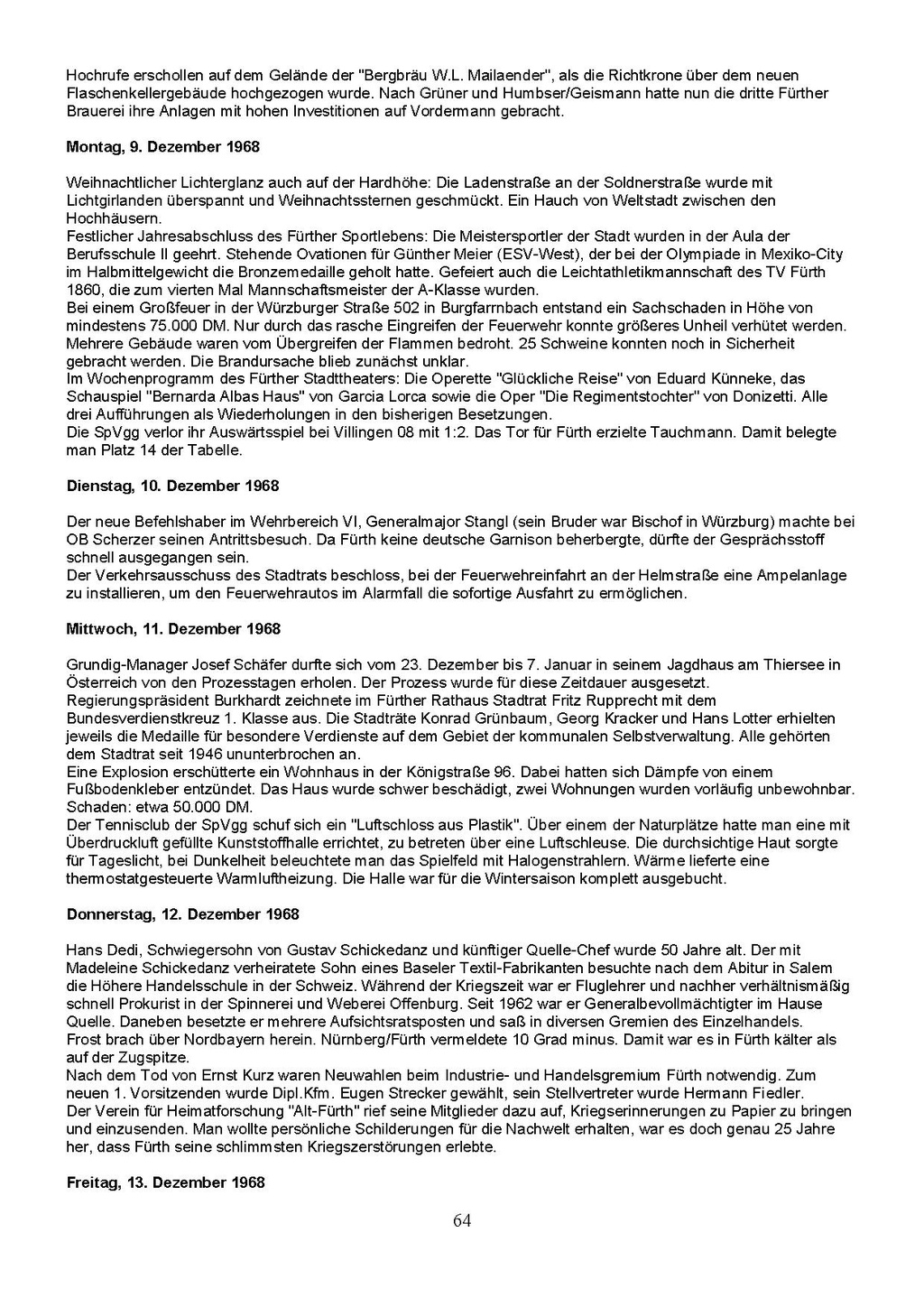 Hochrufe erschollen auf dem Gelände der "Bergbräu W.L. Mailaender", als die Richtkrone über dem neuen Flaschenkellergebäude hochgezogen wurde. Nach Grüner und Humbser/Geismann hatte nun die dritte Fürther Brauerei ihre Anlagen mit hohen Investitionen auf Vordermann gebracht.

Montag, 9. Dezember 1968

Weihnachtlicher Lichterglanz auch auf der Hardhöhe: Die Ladenstraße an der Soldnerstraße wurde mit Lichtgirlanden überspannt und Weihnachtssternen geschmückt. Ein Hauch von Weltstadt zwischen den Hochhäusern.
Festlicher Jahresabschluss des Fürther Sportlebens: Die Meistersportler der Stadt wurden in der Aula der Berufsschule II geehrt. Stehende Ovationen für Günther Meier (ESV-West), der bei der Olympiade in Mexiko-City im Halbmittelgewicht die Bronzemedaille geholt hatte. Gefeiert auch die Leichtathletikmannschaft des TV Fürth 1860, die zum vierten Mal Mannschaftsmeister der A-Klasse wurden.
Bei einem Großfeuer in der Würzburger Straße 502 in Burgfarrnbach entstand ein Sachschaden in Höhe von mindestens 75.000 DM. Nur durch das rasche Eingreifen der Feuerwehr konnte größeres Unheil verhütet werden. Mehrere Gebäude waren vom Übergreifen der Flammen bedroht. 25 Schweine konnten noch in Sicherheit gebracht werden. Die Brandursache blieb zunächst unklar.
Im Wochenprogramm des Fürther Stadttheaters: Die Operette "Glückliche Reise" von Eduard Künneke, das Schauspiel "Bernarda Albas Haus" von Garcia Lorca sowie die Oper "Die Regimentstochter" von Donizetti. Alle drei Aufführungen als Wiederholungen in den bisherigen Besetzungen.
Die SpVgg verlor ihr Auswärtsspiel bei Villingen 08 mit 1:2. Das Tor für Fürth erzielte Tauchmann. Damit belegte man Platz 14 der Tabelle.

Dienstag, 10. Dezember 1968

Der neue Befehlshaber im Wehrbereich VI, Generalmajor Stangl (sein Bruder war Bischof in Würzburg) machte bei OB Scherzer seinen Antrittsbesuch. Da Fürth keine deutsche Garnison beherbergte, dürfte der Gesprächsstoff schnell ausgegangen sein.
Der Verkehrsausschuss des Stadtrats beschloss, bei der Feuerwehreinfahrt an der Helmstraße eine Ampelanlage zu installieren, um den Feuerwehrautos im Alarmfall die sofortige Ausfahrt zu ermöglichen.

Mittwoch, 11. Dezember 1968

Grundig-Manager Josef Schäfer durfte sich vom 23. Dezember bis 7. Januar in seinem Jagdhaus am Thiersee in Österreich von den Prozesstagen erholen. Der Prozess wurde für diese Zeitdauer ausgesetzt.
Regierungspräsident Burkhardt zeichnete im Fürther Rathaus Stadtrat Fritz Rupprecht mit dem Bundesverdienstkreuz 1. Klasse aus. Die Stadträte Konrad Grünbaum, Georg Kracker und Hans Lotter erhielten jeweils die Medaille für besondere Verdienste auf dem Gebiet der kommunalen Selbstverwaltung. Alle gehörten dem Stadtrat seit 1946 ununterbrochen an.
Eine Explosion erschütterte ein Wohnhaus in der Königstraße 96. Dabei hatten sich Dämpfe von einem Fußbodenkleber entzündet. Das Haus wurde schwer beschädigt, zwei Wohnungen wurden vorläufig unbewohnbar. Schaden: etwa 50.000 DM.
Der Tennisclub der SpVgg schuf sich ein "Luftschloss aus Plastik". Über einem der Naturplätze hatte man eine mit Überdruckluft gefüllte Kunststoffhalle errichtet, zu betreten über eine Luftschleuse. Die durchsichtige Haut sorgte für Tageslicht, bei Dunkelheit beleuchtete man das Spielfeld mit Halogenstrahlern. Wärme lieferte eine thermostatgesteuerte Warmluftheizung. Die Halle war für die Wintersaison komplett ausgebucht.

Donnerstag, 12. Dezember 1968

Hans Dedi, Schwiegersohn von Gustav Schickedanz und künftiger Quelle-Chef wurde 50 Jahre alt. Der mit Madeleine Schickedanz verheiratete Sohn eines Baseler Textil-Fabrikanten besuchte nach dem Abitur in Salem die Höhere Handelsschule in der Schweiz. Während der Kriegszeit war er Fluglehrer und nachher verhältnismäßig schnell Prokurist in der Spinnerei und Weberei Offenburg. Seit 1962 war er Generalbevollmächtigter im Hause Quelle. Daneben besetzte er mehrere Aufsichtsratsposten und saß in diversen Gremien des Einzelhandels.
Frost brach über Nordbayern herein. Nürnberg/Fürth vermeldete 10 Grad minus. Damit war es in Fürth kälter als auf der Zugspitze.
Nach dem Tod von Ernst Kurz waren Neuwahlen beim Industrie- und Handelsgremium Fürth notwendig. Zum neuen 1. Vorsitzenden wurde Dipl.Kfm. Eugen Strecker gewählt, sein Stellvertreter wurde Hermann Fiedler.
Der Verein für Heimatforschung "Alt-Fürth" rief seine Mitglieder dazu auf, Kriegserinnerungen zu Papier zu bringen und einzusenden. Man wollte persönliche Schilderungen für die Nachwelt erhalten, war es doch genau 25 Jahre her, dass Fürth seine schlimmsten Kriegszerstörungen erlebte.

Freitag, 13. Dezember 1968

64